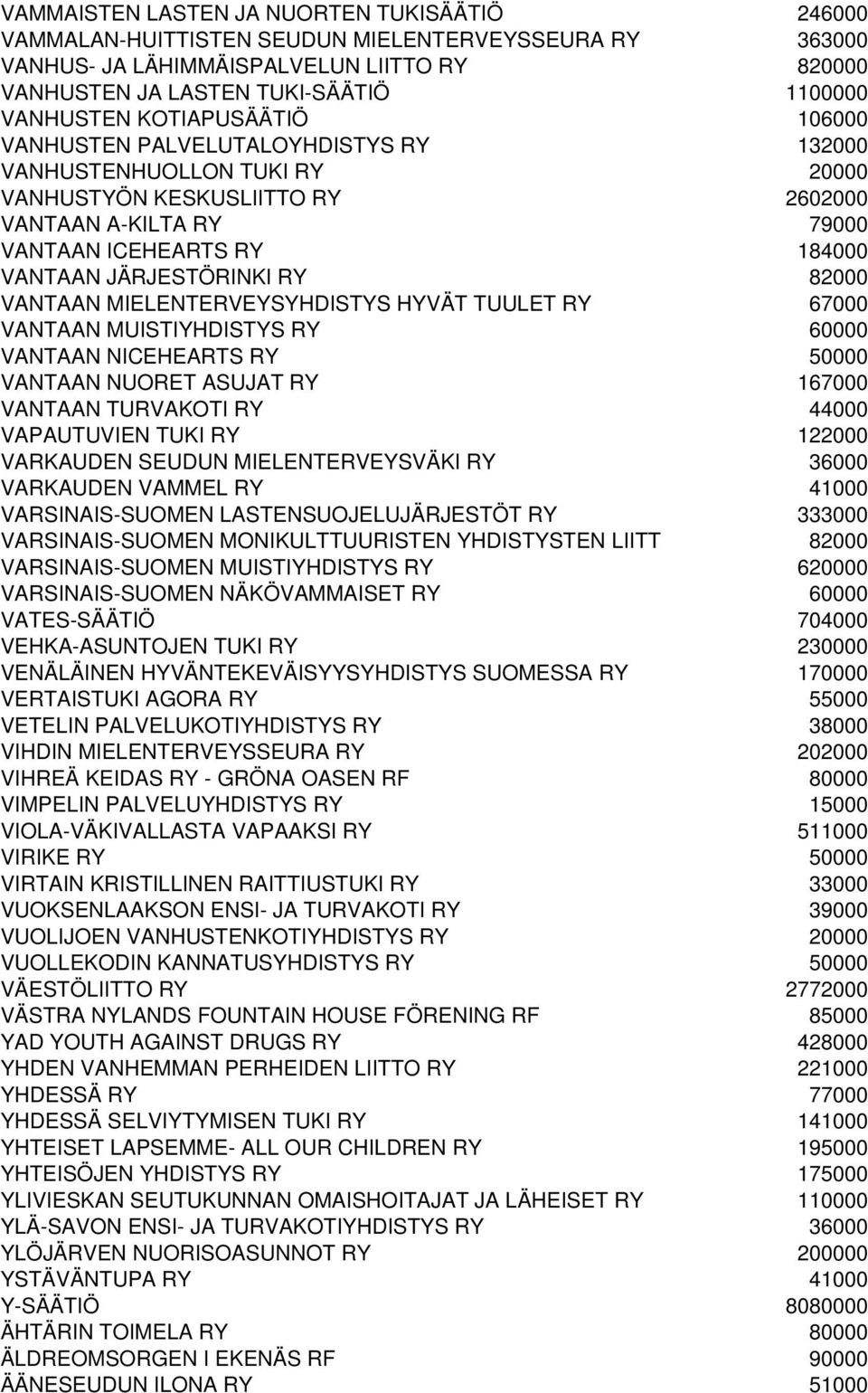 | | |
|---|---|
| VAMMAISTEN LASTEN JA NUORTEN TUKISÄÄTIÖ | 246000 |
| VAMMALAN-HUITTISTEN SEUDUN MIELENTERVEYSSEURA RY | 363000 |
| VANHUS- JA LÄHIMMÄISPALVELUN LIITTO RY | 820000 |
| VANHUSTEN JA LASTEN TUKI-SÄÄTIÖ | 1100000 |
| VANHUSTEN KOTIAPUSÄÄTIÖ | 106000 |
| VANHUSTEN PALVELUTALOYHDISTYS RY | 132000 |
| VANHUSTENHUOLLON TUKI RY | 20000 |
| VANHUSTYÖN KESKUSLIITTO RY | 2602000 |
| VANTAAN A-KILTA RY | 79000 |
| VANTAAN ICEHEARTS RY | 184000 |
| VANTAAN JÄRJESTÖRINKI RY | 82000 |
| VANTAAN MIELENTERVEYSYHDISTYS HYVÄT TUULET RY | 67000 |
| VANTAAN MUISTIYHDISTYS RY | 60000 |
| VANTAAN NICEHEARTS RY | 50000 |
| VANTAAN NUORET ASUJAT RY | 167000 |
| VANTAAN TURVAKOTI RY | 44000 |
| VAPAUTUVIEN TUKI RY | 122000 |
| VARKAUDEN SEUDUN MIELENTERVEYSVÄKI RY | 36000 |
| VARKAUDEN VAMMEL RY | 41000 |
| VARSINAIS-SUOMEN LASTENSUOJELUJÄRJESTÖT RY | 333000 |
| VARSINAIS-SUOMEN MONIKULTTUURISTEN YHDISTYSTEN LIITT | 82000 |
| VARSINAIS-SUOMEN MUISTIYHDISTYS RY | 620000 |
| VARSINAIS-SUOMEN NÄKÖVAMMAISET RY | 60000 |
| VATES-SÄÄTIÖ | 704000 |
| VEHKA-ASUNTOJEN TUKI RY | 230000 |
| VENÄLÄINEN HYVÄNTEKEVÄISYYSYHDISTYS SUOMESSA RY | 170000 |
| VERTAISTUKI AGORA RY | 55000 |
| VETELIN PALVELUKOTIYHDISTYS RY | 38000 |
| VIHDIN MIELENTERVEYSSEURA RY | 202000 |
| VIHREÄ KEIDAS RY - GRÖNA OASEN RF | 80000 |
| VIMPELIN PALVELUYHDISTYS RY | 15000 |
| VIOLA-VÄKIVALLASTA VAPAAKSI RY | 511000 |
| VIRIKE RY | 50000 |
| VIRTAIN KRISTILLINEN RAITTIUSTUKI RY | 33000 |
| VUOKSENLAAKSON ENSI- JA TURVAKOTI RY | 39000 |
| VUOLIJOEN VANHUSTENKOTIYHDISTYS RY | 20000 |
| VUOLLEKODIN KANNATUSYHDISTYS RY | 50000 |
| VÄESTÖLIITTO RY | 2772000 |
| VÄSTRA NYLANDS FOUNTAIN HOUSE FÖRENING RF | 85000 |
| YAD YOUTH AGAINST DRUGS RY | 428000 |
| YHDEN VANHEMMAN PERHEIDEN LIITTO RY | 221000 |
| YHDESSÄ RY | 77000 |
| YHDESSÄ SELVIYTYMISEN TUKI RY | 141000 |
| YHTEISET LAPSEMME- ALL OUR CHILDREN RY | 195000 |
| YHTEISÖJEN YHDISTYS RY | 175000 |
| YLIVIESKAN SEUTUKUNNAN OMAISHOITAJAT JA LÄHEISET RY | 110000 |
| YLÄ-SAVON ENSI- JA TURVAKOTIYHDISTYS RY | 36000 |
| YLÖJÄRVEN NUORISOASUNNOT RY | 200000 |
| YSTÄVÄNTUPA RY | 41000 |
| Y-SÄÄTIÖ | 8080000 |
| ÄHTÄRIN TOIMELA RY | 80000 |
| ÄLDREOMSORGEN I EKENÄS RF | 90000 |
| ÄÄNESEUDUN ILONA RY | 51000 |